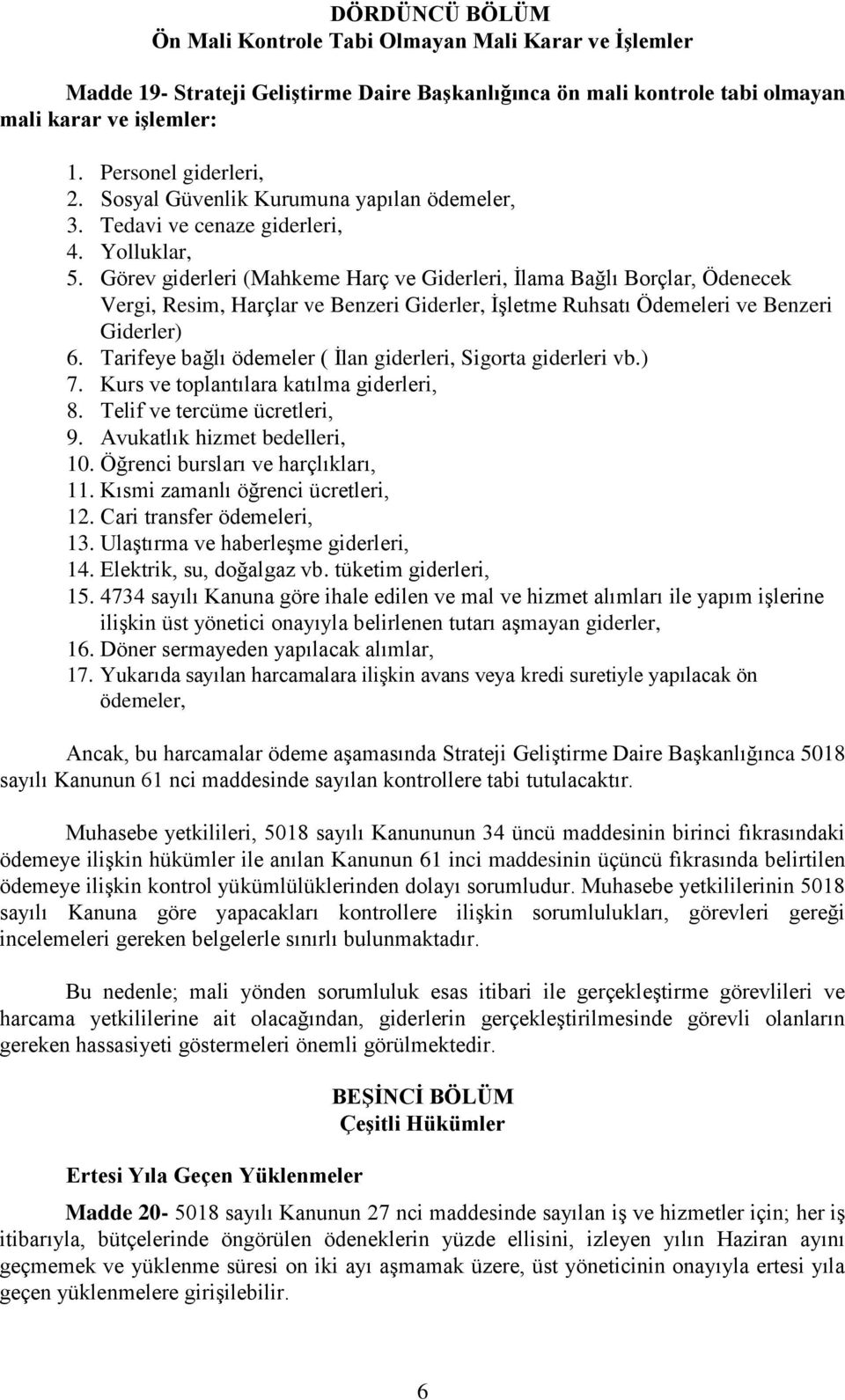 DÖRDÜNCÜ BÖLÜM
Ön Mali Kontrole Tabi Olmayan Mali Karar ve İşlemler

Madde 19- Strateji Geliştirme Daire Başkanlığınca ön mali kontrole tabi olmayan mali karar ve işlemler:

1. Personel giderleri,
2. Sosyal Güvenlik Kurumuna yapılan ödemeler,
3. Tedavi ve cenaze giderleri,
4. Yolluklar,
5. Görev giderleri (Mahkeme Harç ve Giderleri, İlama Bağlı Borçlar, Ödenecek Vergi, Resim, Harçlar ve Benzeri Giderler, İşletme Ruhsatı Ödemeleri ve Benzeri Giderler)
6. Tarifeye bağlı ödemeler ( İlan giderleri, Sigorta giderleri vb.)
7. Kurs ve toplantılara katılma giderleri,
8. Telif ve tercüme ücretleri,
9. Avukatlık hizmet bedelleri,
10. Öğrenci bursları ve harçlıkları,
11. Kısmi zamanlı öğrenci ücretleri,
12. Cari transfer ödemeleri,
13. Ulaştırma ve haberleşme giderleri,
14. Elektrik, su, doğalgaz vb. tüketim giderleri,
15. 4734 sayılı Kanuna göre ihale edilen ve mal ve hizmet alımları ile yapım işlerine ilişkin üst yönetici onayıyla belirlenen tutarı aşmayan giderler,
16. Döner sermayeden yapılacak alımlar,
17. Yukarıda sayılan harcamalara ilişkin avans veya kredi suretiyle yapılacak ön ödemeler,

Ancak, bu harcamalar ödeme aşamasında Strateji Geliştirme Daire Başkanlığınca 5018 sayılı Kanunun 61 nci maddesinde sayılan kontrollere tabi tutulacaktır.

Muhasebe yetkilileri, 5018 sayılı Kanununun 34 üncü maddesinin birinci fıkrasındaki ödemeye ilişkin hükümler ile anılan Kanunun 61 inci maddesinin üçüncü fıkrasında belirtilen ödemeye ilişkin kontrol yükümlülüklerinden dolayı sorumludur. Muhasebe yetkililerinin 5018 sayılı Kanuna göre yapacakları kontrollere ilişkin sorumlulukları, görevleri gereği incelemeleri gereken belgelerle sınırlı bulunmaktadır.

Bu nedenle; mali yönden sorumluluk esas itibari ile gerçekleştirme görevlileri ve harcama yetkililerine ait olacağından, giderlerin gerçekleştirilmesinde görevli olanların gereken hassasiyeti göstermeleri önemli görülmektedir.

BEŞİNCİ BÖLÜM
Çeşitli Hükümler

Ertesi Yıla Geçen Yüklenmeler

Madde 20- 5018 sayılı Kanunun 27 nci maddesinde sayılan iş ve hizmetler için; her iş itibarıyla, bütçelerinde öngörülen ödeneklerin yüzde ellisini, izleyen yılın Haziran ayını geçmemek ve yüklenme süresi on iki ayı aşmamak üzere, üst yöneticinin onayıyla ertesi yıla geçen yüklenmelere girişilebilir.

6